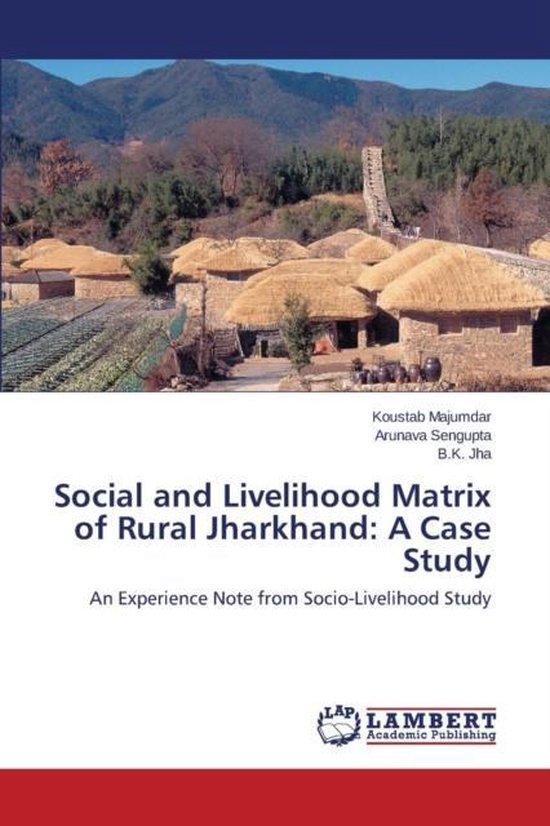 Koustab Majumdar
Arunava Sengupta
B.K. Jha

Social and Livelihood Matrix of Rural Jharkhand: A Case Study

An Experience Note from Socio-Livelihood Study

LAP
LAMBERT
Academic Publishing